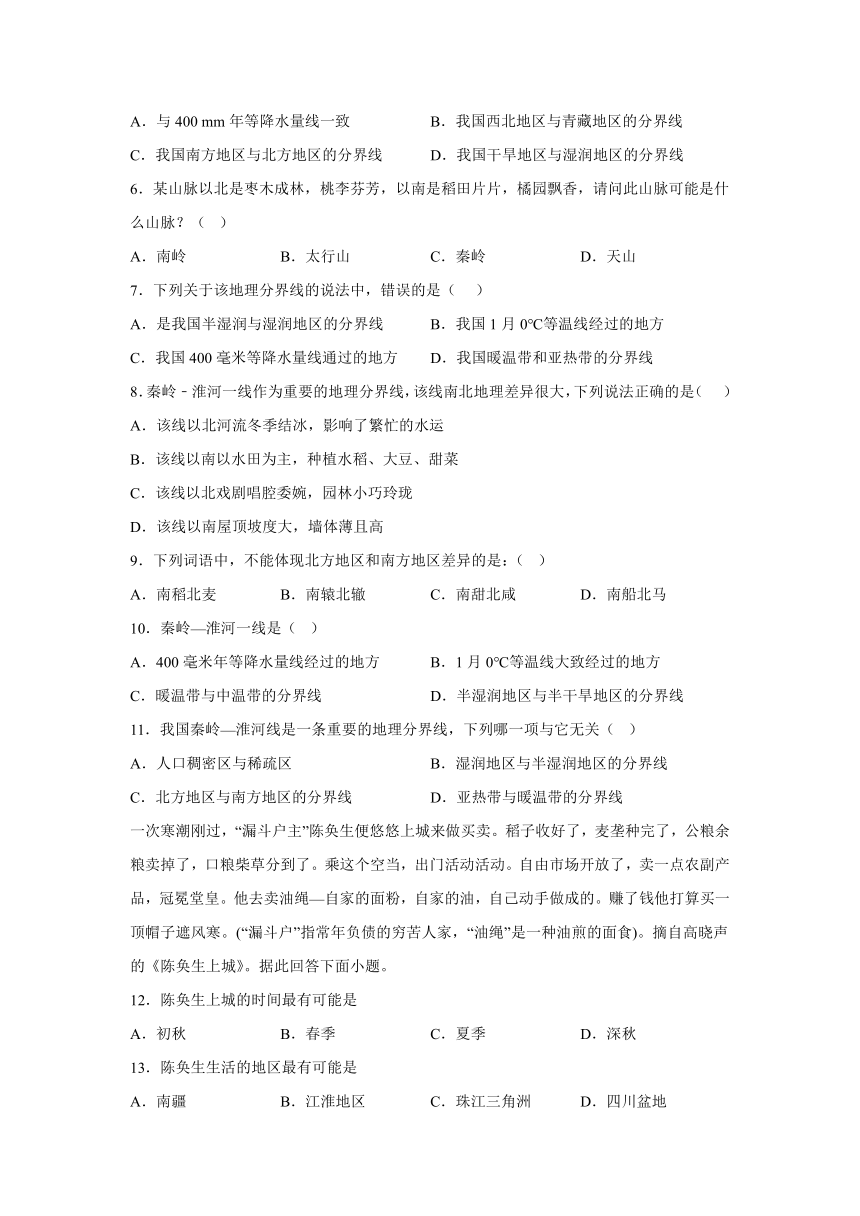 A．与 400 mm 年等降水量线一致　　B．我国西北地区与青藏地区的分界线

C．我国南方地区与北方地区的分界线　　D．我国干旱地区与湿润地区的分界线

6．某山脉以北是枣木成林，桃李芬芳，以南是稻田片片，橘园飘香，请问此山脉可能是什么山脉？（　）

A．南岭　　B．太行山　　C．秦岭　　D．天山

7．下列关于该地理分界线的说法中，错误的是（　）

A．是我国半湿润与湿润地区的分界线　　B．我国 1 月 0℃等温线经过的地方

C．我国 400 毫米等降水量线通过的地方　　D．我国暖温带和亚热带的分界线

8．秦岭－淮河一线作为重要的地理分界线，该线南北地理差异很大，下列说法正确的是(　)

A．该线以北河流冬季结冰，影响了繁忙的水运

B．该线以南以水田为主，种植水稻、大豆、甜菜

C．该线以北戏剧唱腔委婉，园林小巧玲珑

D．该线以南屋顶坡度大，墙体薄且高

9．下列词语中，不能体现北方地区和南方地区差异的是：（　）

A．南稻北麦　　B．南辕北辙　　C．南甜北咸　　D．南船北马

10．秦岭—淮河一线是（　）

A．400 毫米年等降水量线经过的地方　　B．1 月 0℃等温线大致经过的地方

C．暖温带与中温带的分界线　　D．半湿润地区与半干旱地区的分界线

11．我国秦岭—淮河线是一条重要的地理分界线，下列哪一项与它无关（　）

A．人口稠密区与稀疏区　　B．湿润地区与半湿润地区的分界线

C．北方地区与南方地区的分界线　　D．亚热带与暖温带的分界线

一次寒潮刚过，“漏斗户主”陈奂生便悠悠上城来做买卖。稻子收好了，麦垄种完了，公粮余粮卖掉了，口粮柴草分到了。乘这个空当，出门活动活动。自由市场开放了，卖一点农副产品，冠冕堂皇。他去卖油绳—自家的面粉，自家的油，自己动手做成的。赚了钱他打算买一顶帽子遮风寒。(“漏斗户”指常年负债的穷苦人家，“油绳”是一种油煎的面食)。摘自高晓声的《陈奂生上城》。据此回答下面小题。

12．陈奂生上城的时间最有可能是

A．初秋　　B．春季　　C．夏季　　D．深秋

13．陈奂生生活的地区最有可能是

A．南疆　　B．江淮地区　　C．珠江三角洲　　D．四川盆地